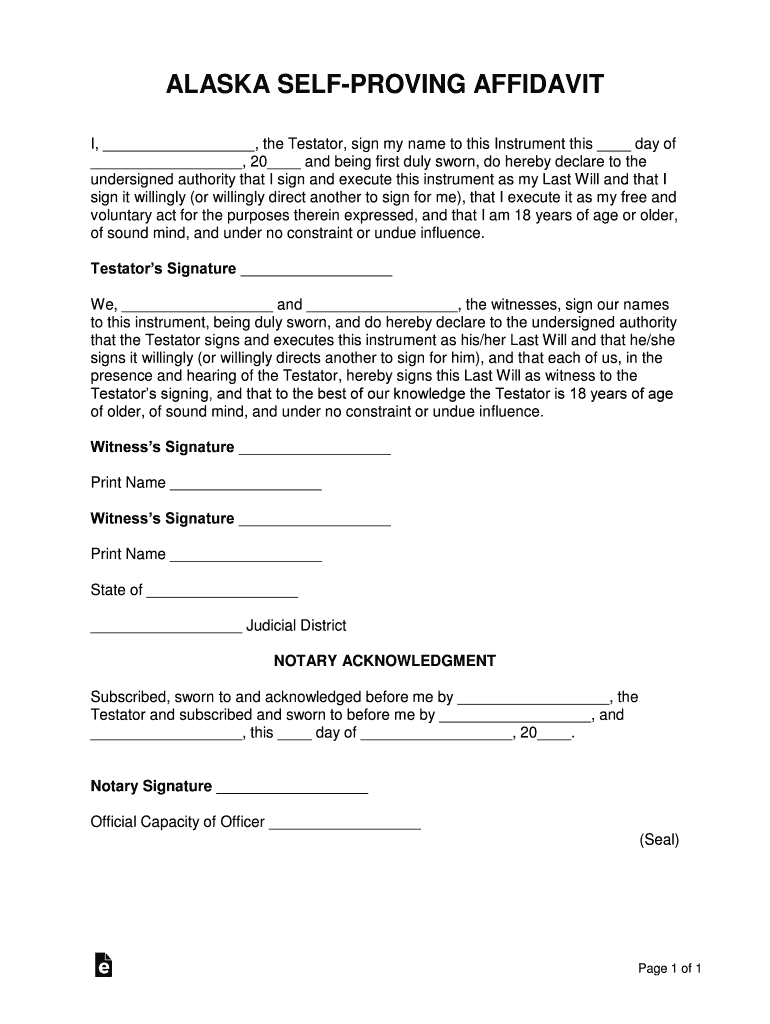 ALASKA SELF-PROVING AFFIDAVIT

I, __________________, the Testator, sign my name to this Instrument this ____ day of __________________, 20____ and being first duly sworn, do hereby declare to the undersigned authority that I sign and execute this instrument as my Last Will and that I sign it willingly (or willingly direct another to sign for me), that I execute it as my free and voluntary act for the purposes therein expressed, and that I am 18 years of age or older, of sound mind, and under no constraint or undue influence.

Testator's Signature __________________

We, __________________ and __________________, the witnesses, sign our names to this instrument, being duly sworn, and do hereby declare to the undersigned authority that the Testator signs and executes this instrument as his/her Last Will and that he/she signs it willingly (or willingly directs another to sign for him), and that each of us, in the presence and hearing of the Testator, hereby signs this Last Will as witness to the Testator's signing, and that to the best of our knowledge the Testator is 18 years of age of older, of sound mind, and under no constraint or undue influence.

Witness's Signature __________________

Print Name __________________

Witness's Signature __________________

Print Name __________________

State of __________________

__________________ Judicial District

NOTARY ACKNOWLEDGMENT

Subscribed, sworn to and acknowledged before me by __________________, the Testator and subscribed and sworn to before me by __________________, and __________________, this ____ day of __________________, 20____.

Notary Signature __________________

Official Capacity of Officer __________________

(Seal)

Page 1 of 1